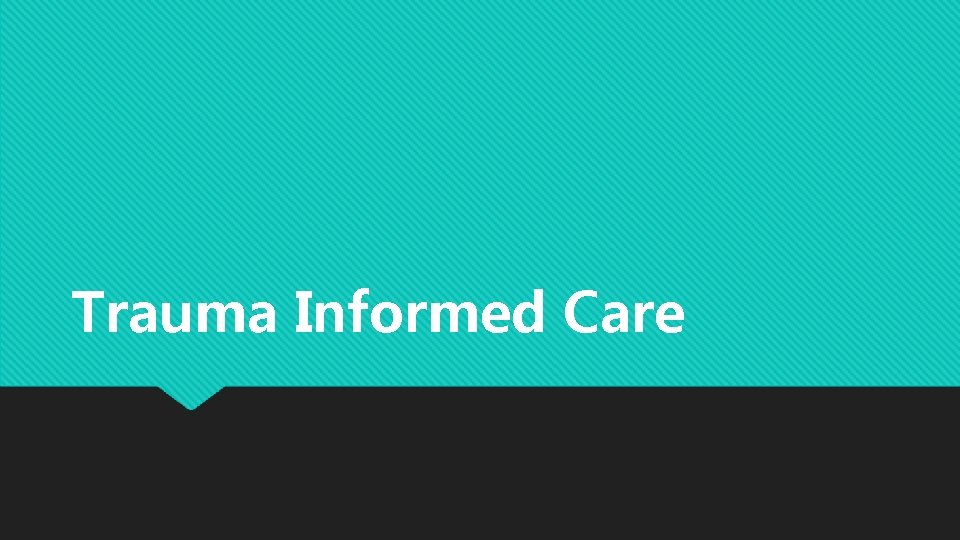 Trauma Informed Care